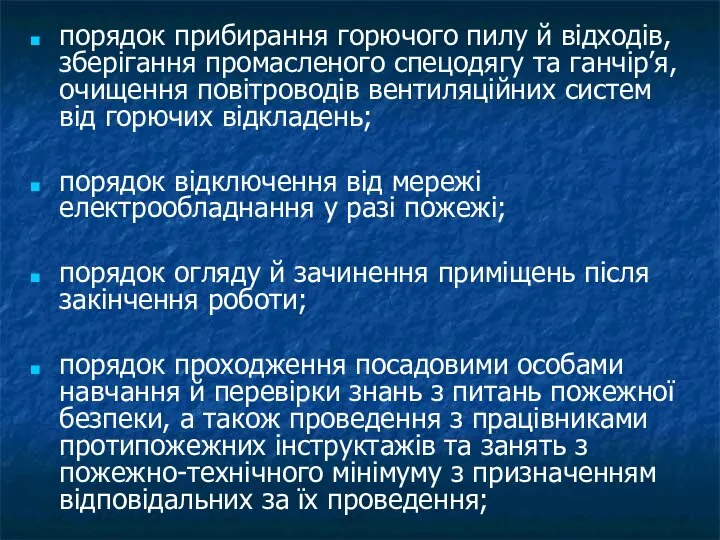 порядок прибирання горючого пилу й відходів, зберігання промасленого спецодягу та ганчір’я, очищення повітроводів вентиляційних систем від горючих відкладень;

порядок відключення від мережі електрообладнання у разі пожежі;

порядок огляду й зачинення приміщень після закінчення роботи;

порядок проходження посадовими особами навчання й перевірки знань з питань пожежної безпеки, а також проведення з працівниками протипожежних інструктажів та занять з пожежно-технічного мінімуму з призначенням відповідальних за їх проведення;